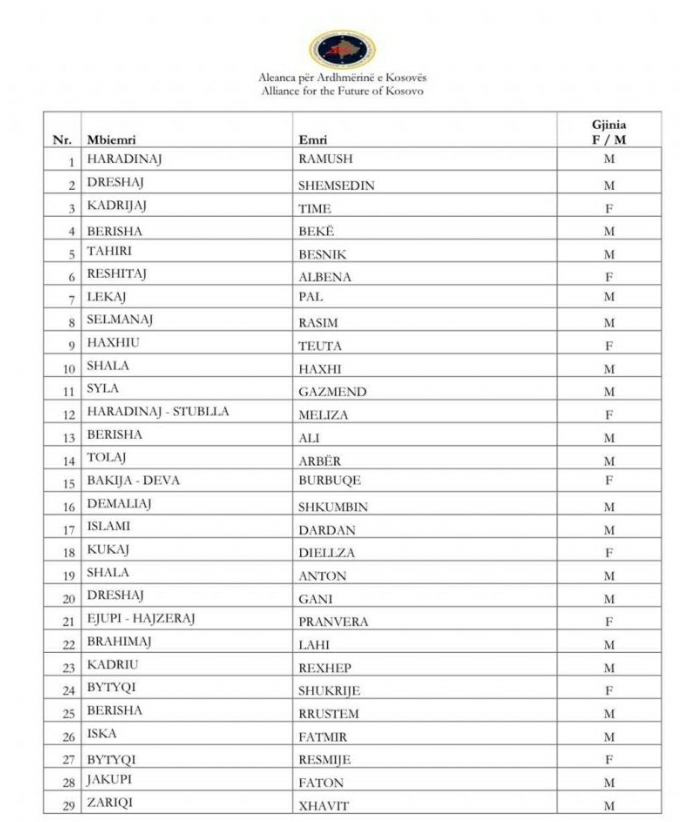 Aleanca për Ardhmërinë e Kosovës
Alliance for the Future of Kosovo

| Nr. | Mbiemri | Emri | Gjinia F / M |
|---|---|---|---|
| 1 | HARADINAJ | RAMUSH | M |
| 2 | DRESHAJ | SHEMSEDIN | M |
| 3 | KADRIJAJ | TIME | F |
| 4 | BERISHA | BEKË | M |
| 5 | TAHIRI | BESNIK | M |
| 6 | RESHITAJ | ALBENA | F |
| 7 | LEKAJ | PAL | M |
| 8 | SELMANAJ | RASIM | M |
| 9 | HAXHIU | TEUTA | F |
| 10 | SHALA | HAXHI | M |
| 11 | SYLA | GAZMEND | M |
| 12 | HARADINAJ - STUBLLA | MELIZA | F |
| 13 | BERISHA | ALI | M |
| 14 | TOLAJ | ARBËR | M |
| 15 | BAKIJA - DEVA | BURBUQE | F |
| 16 | DEMALIAJ | SHKUMBIN | M |
| 17 | ISLAMI | DARDAN | M |
| 18 | KUKAJ | DIELLZA | F |
| 19 | SHALA | ANTON | M |
| 20 | DRESHAJ | GANI | M |
| 21 | EJUPI - HAJZERAJ | PRANVERA | F |
| 22 | BRAHIMAJ | LAHI | M |
| 23 | KADRIU | REXHEP | M |
| 24 | BYTYQI | SHUKRIJE | F |
| 25 | BERISHA | RRUSTEM | M |
| 26 | ISKA | FATMIR | M |
| 27 | BYTYQI | RESMIJE | F |
| 28 | JAKUPI | FATON | M |
| 29 | ZARIQI | XHAVIT | M |